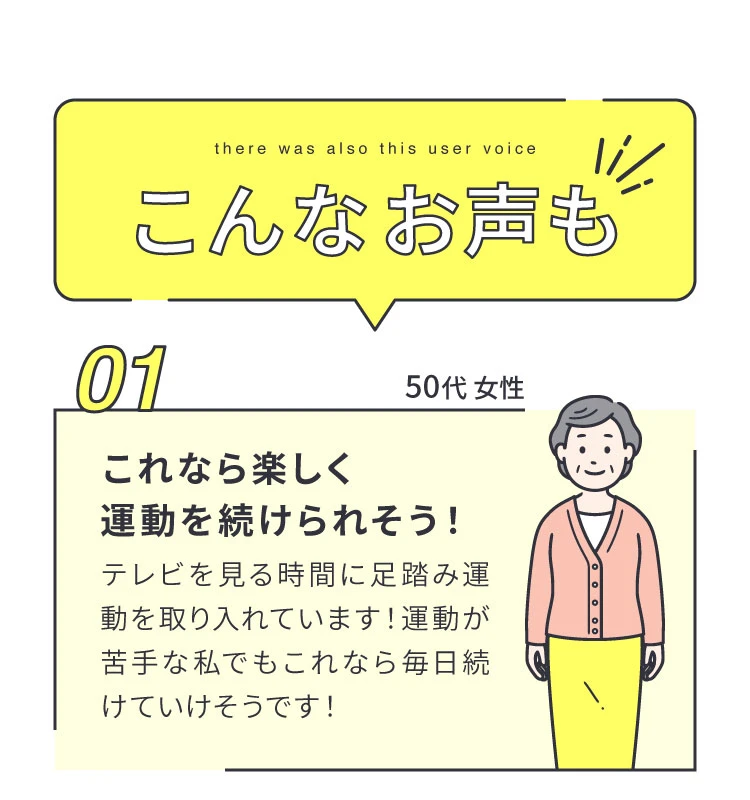 there was also this user voice

こんなお声も

01

50代 女性

これなら楽しく運動を続けられそう！

テレビを見る時間に足踏み運動を取り入れています！運動が苦手な私でもこれなら毎日続けていけそうです！